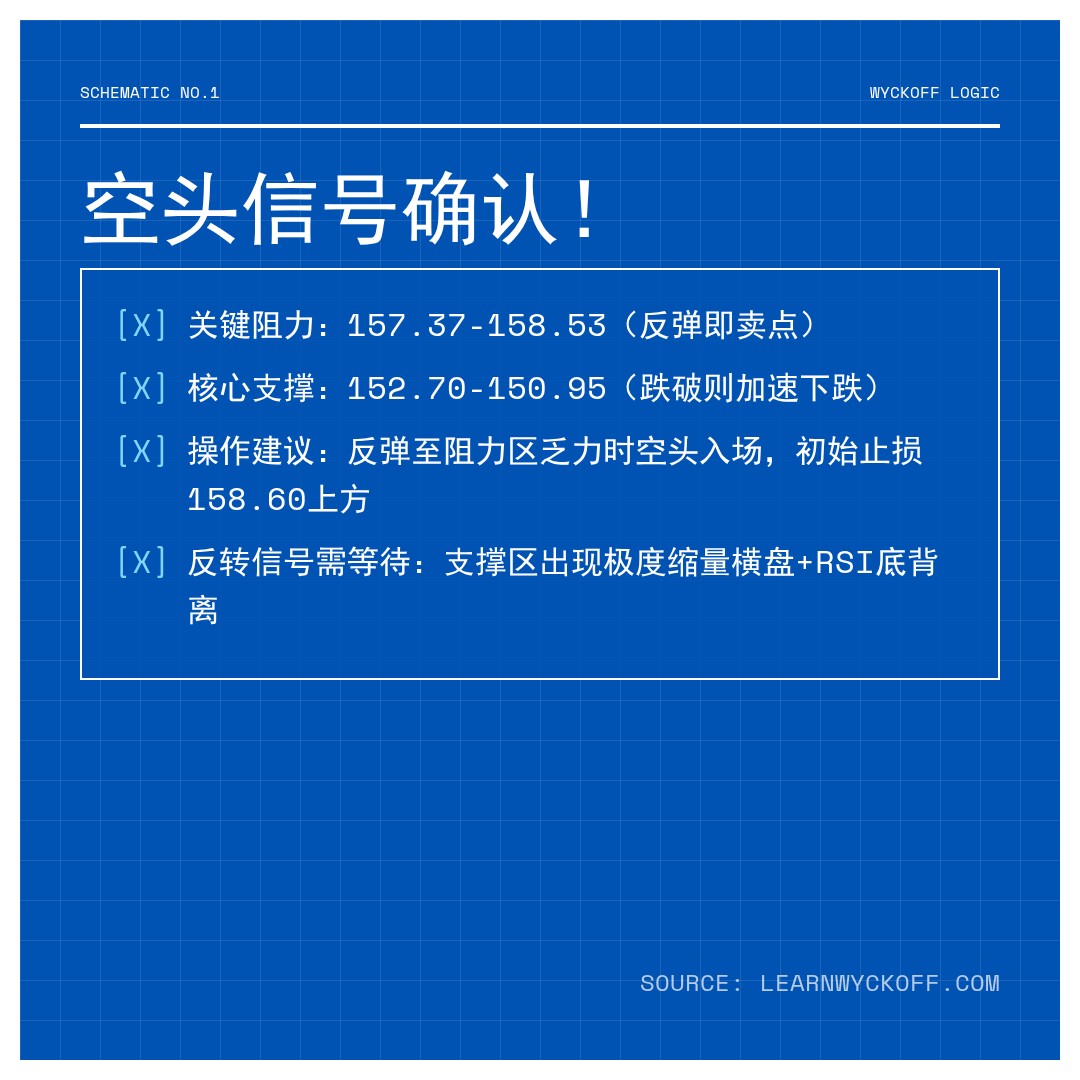 SCHEMATIC NO.1

WYCKOFF LOGIC

空头信号确认！

[X] 关键阻力：157.37-158.53（反弹即卖点）

[X] 核心支撑：152.70-150.95（跌破则加速下跌）

[X] 操作建议：反弹至阻力区乏力时空头入场，初始止损158.60上方

[X] 反转信号需等待：支撑区出现极度缩量横盘+RSI底背离

SOURCE: LEARNWYCKOFF.COM